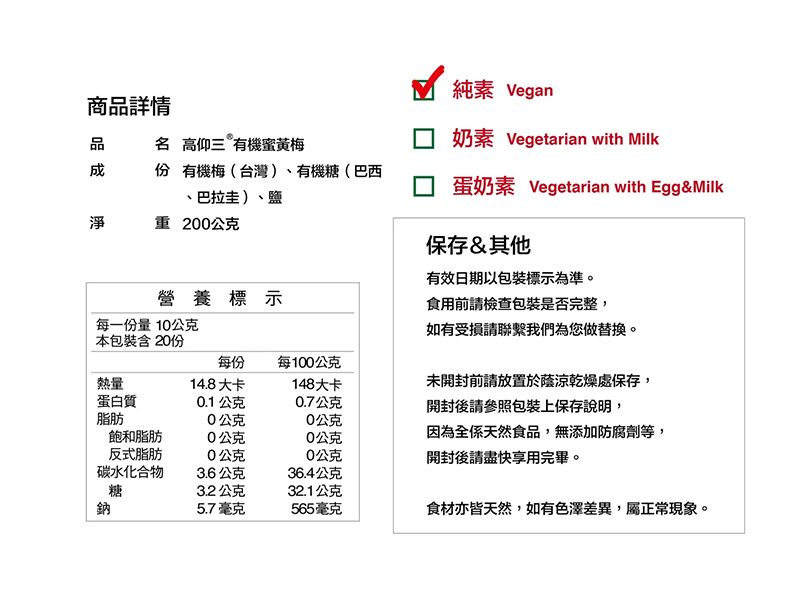 商品詳情

品　　名　高仰三®有機蜜黃梅

成　　份　有機梅（台灣）、有機糖（巴西、巴拉圭）、鹽

淨　　重　200公克

營　養　標　示

每一份量 10公克
本包裝含 20份

| | 每份 | 每100公克 |
|---|---|---|
| 熱量 | 14.8 大卡 | 148大卡 |
| 蛋白質 | 0.1 公克 | 0.7公克 |
| 脂肪 | 0 公克 | 0公克 |
| 飽和脂肪 | 0 公克 | 0公克 |
| 反式脂肪 | 0 公克 | 0公克 |
| 碳水化合物 | 3.6 公克 | 36.4公克 |
| 糖 | 3.2 公克 | 32.1公克 |
| 鈉 | 5.7 毫克 | 565毫克 |

純素 Vegan

奶素 Vegetarian with Milk

蛋奶素 Vegetarian with Egg&Milk

保存＆其他

有效日期以包裝標示為準。
食用前請檢查包裝是否完整，
如有受損請聯繫我們為您做替換。

未開封前請放置於蔭涼乾燥處保存，
開封後請參照包裝上保存說明，
因為全係天然食品，無添加防腐劑等，
開封後請盡快享用完畢。

食材亦皆天然，如有色澤差異，屬正常現象。